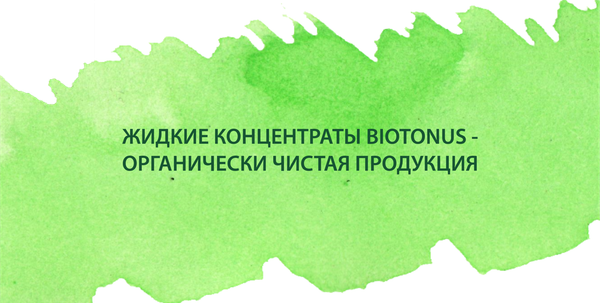 ЖИДКИЕ КОНЦЕНТРАТЫ BIOTONUS - ОРГАНИЧЕСКИ ЧИСТАЯ ПРОДУКЦИЯ